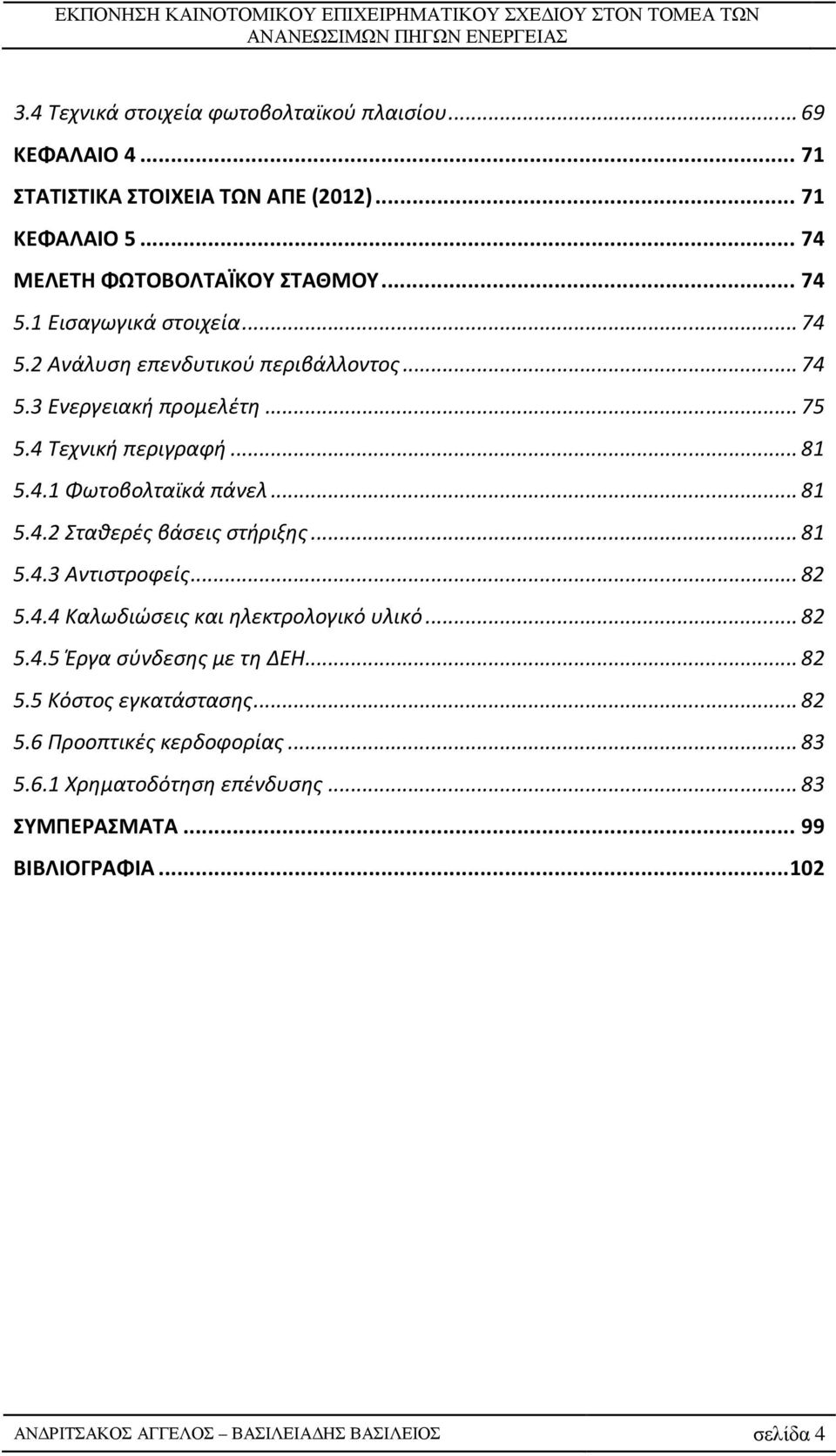 ΕΚΠΟΝΗΣΗ ΚΑΙΝΟΤΟΜΙΚΟΥ ΕΠΙΧΕΙΡΗΜΑΤΙΚΟΥ ΣΧΕΔΙΟΥ ΣΤΟΝ ΤΟΜΕΑ ΤΩΝ ΑΝΑΝΕΩΣΙΜΩΝ ΠΗΓΩΝ ΕΝΕΡΓΕΙΑΣ

3.4 Τεχνικά στοιχεία φωτοβολταϊκού πλαισίου ... 69
ΚΕΦΑΛΑΙΟ 4 ... 71
ΣΤΑΤΙΣΤΙΚΑ ΣΤΟΙΧΕΙΑ ΤΩΝ ΑΠΕ (2012) ... 71
ΚΕΦΑΛΑΙΟ 5 ... 74
ΜΕΛΕΤΗ ΦΩΤΟΒΟΛΤΑΪΚΟΥ ΣΤΑΘΜΟΥ ... 74
5.1 Εισαγωγικά στοιχεία ... 74
5.2 Ανάλυση επενδυτικού περιβάλλοντος ... 74
5.3 Ενεργειακή προμελέτη ... 75
5.4 Τεχνική περιγραφή ... 81
5.4.1 Φωτοβολταϊκά πάνελ ... 81
5.4.2 Σταθερές βάσεις στήριξης ... 81
5.4.3 Αντιστροφείς ... 82
5.4.4 Καλωδιώσεις και ηλεκτρολογικό υλικό ... 82
5.4.5 Έργα σύνδεσης με τη ΔΕΗ ... 82
5.5 Κόστος εγκατάστασης ... 82
5.6 Προοπτικές κερδοφορίας ... 83
5.6.1 Χρηματοδότηση επένδυσης ... 83
ΣΥΜΠΕΡΑΣΜΑΤΑ ... 99
ΒΙΒΛΙΟΓΡΑΦΙΑ ... 102

ΑΝΔΡΙΤΣΑΚΟΣ ΑΓΓΕΛΟΣ – ΒΑΣΙΛΕΙΑΔΗΣ ΒΑΣΙΛΕΙΟΣ σελίδα 4